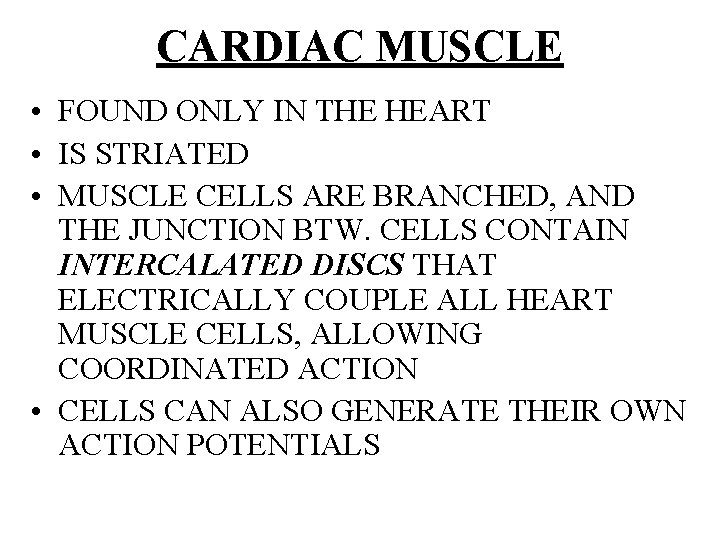 CARDIAC MUSCLE

• FOUND ONLY IN THE HEART
• IS STRIATED
• MUSCLE CELLS ARE BRANCHED, AND THE JUNCTION BTW. CELLS CONTAIN INTERCALATED DISCS THAT ELECTRICALLY COUPLE ALL HEART MUSCLE CELLS, ALLOWING COORDINATED ACTION
• CELLS CAN ALSO GENERATE THEIR OWN ACTION POTENTIALS